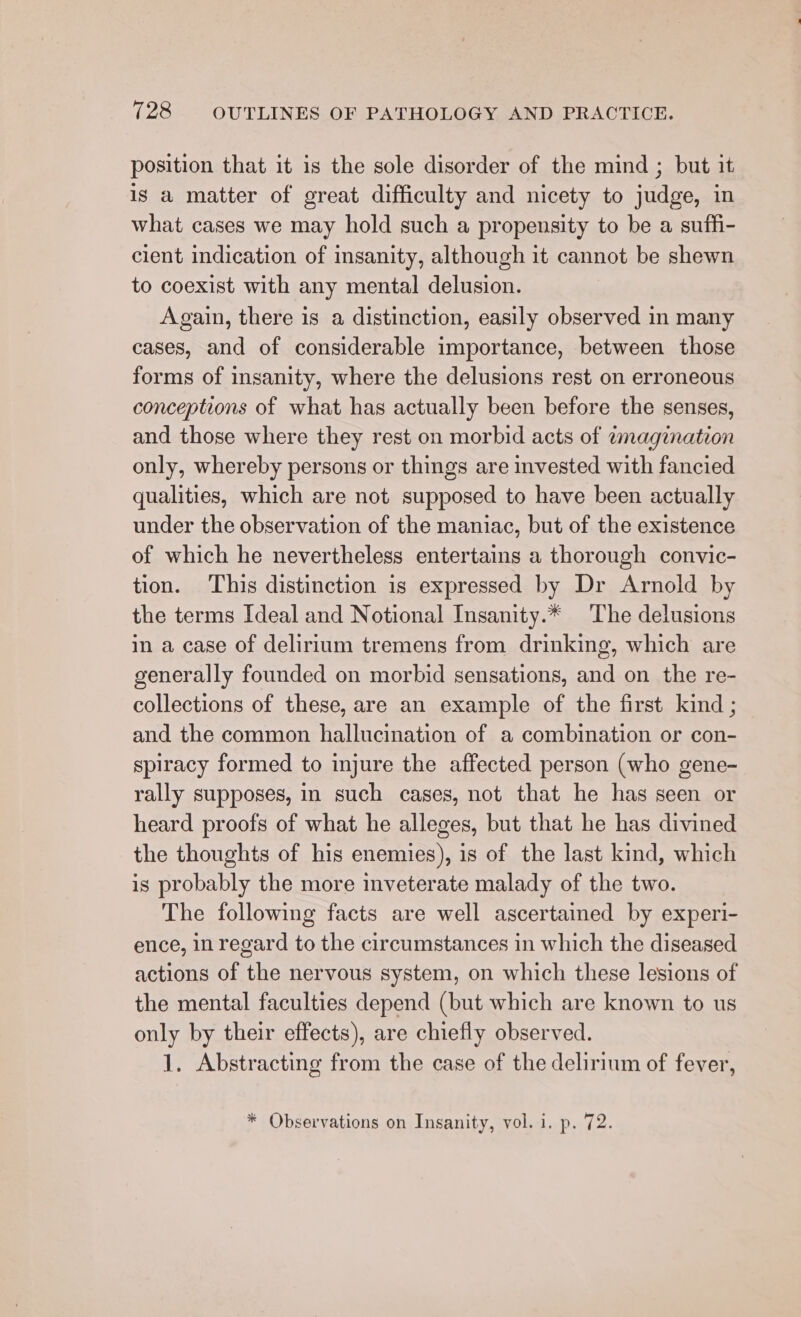 728 OUTLINES OF PATHOLOGY AND PRACTICE.

position that it is the sole disorder of the mind ; but it is a matter of great difficulty and nicety to judge, in what cases we may hold such a propensity to be a sufficient indication of insanity, although it cannot be shewn to coexist with any mental delusion.

Again, there is a distinction, easily observed in many cases, and of considerable importance, between those forms of insanity, where the delusions rest on erroneous conceptions of what has actually been before the senses, and those where they rest on morbid acts of imagination only, whereby persons or things are invested with fancied qualities, which are not supposed to have been actually under the observation of the maniac, but of the existence of which he nevertheless entertains a thorough conviction. This distinction is expressed by Dr Arnold by the terms Ideal and Notional Insanity.* The delusions in a case of delirium tremens from drinking, which are generally founded on morbid sensations, and on the recollections of these, are an example of the first kind ; and the common hallucination of a combination or conspiracy formed to injure the affected person (who generally supposes, in such cases, not that he has seen or heard proofs of what he alleges, but that he has divined the thoughts of his enemies), is of the last kind, which is probably the more inveterate malady of the two.

The following facts are well ascertained by experience, in regard to the circumstances in which the diseased actions of the nervous system, on which these lesions of the mental faculties depend (but which are known to us only by their effects), are chiefly observed.

1. Abstracting from the case of the delirium of fever,

* Observations on Insanity, vol. i. p. 72.